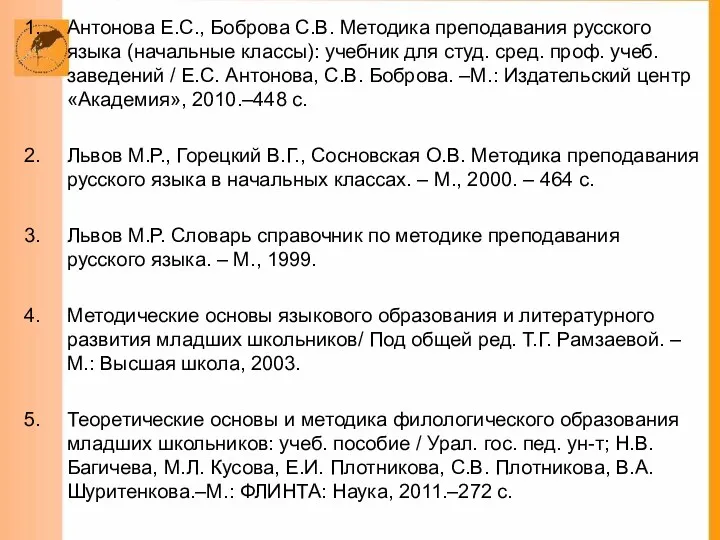 1. Антонова Е.С., Боброва С.В. Методика преподавания русского языка (начальные классы): учебник для студ. сред. проф. учеб. заведений / Е.С. Антонова, С.В. Боброва. –М.: Издательский центр «Академия», 2010.–448 с.

2. Львов М.Р., Горецкий В.Г., Сосновская О.В. Методика преподавания русского языка в начальных классах. – М., 2000. – 464 с.

3. Львов М.Р. Словарь справочник по методике преподавания русского языка. – М., 1999.

4. Методические основы языкового образования и литературного развития младших школьников/ Под общей ред. Т.Г. Рамзаевой. – М.: Высшая школа, 2003.

5. Теоретические основы и методика филологического образования младших школьников: учеб. пособие / Урал. гос. пед. ун-т; Н.В. Багичева, М.Л. Кусова, Е.И. Плотникова, С.В. Плотникова, В.А. Шуритенкова.–М.: ФЛИНТА: Наука, 2011.–272 с.